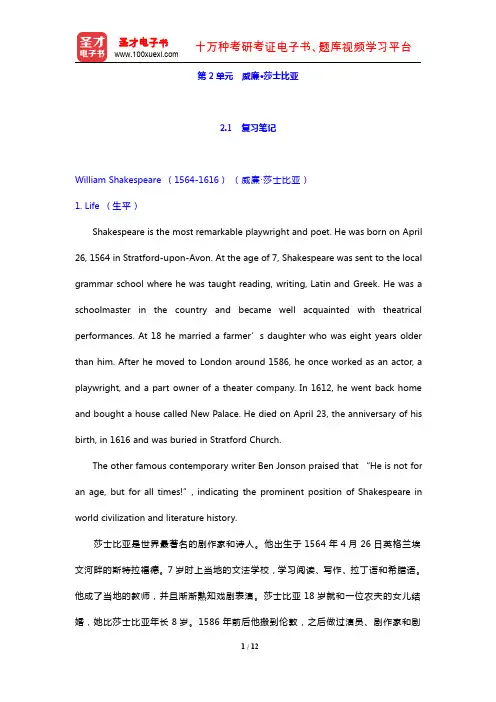 圣才电子书
圣才电子书 www.100xuexi.com
十万种考研考证电子书、题库视频学习平台

第 2 单元 威廉•莎士比亚

2.1 复习笔记

William Shakespeare （1564-1616）（威廉·莎士比亚）

1. Life （生平）

Shakespeare is the most remarkable playwright and poet. He was born on April 26, 1564 in Stratford-upon-Avon. At the age of 7, Shakespeare was sent to the local grammar school where he was taught reading, writing, Latin and Greek. He was a schoolmaster in the country and became well acquainted with theatrical performances. At 18 he married a farmer’s daughter who was eight years older than him. After he moved to London around 1586, he once worked as an actor, a playwright, and a part owner of a theater company. In 1612, he went back home and bought a house called New Palace. He died on April 23, the anniversary of his birth, in 1616 and was buried in Stratford Church.

The other famous contemporary writer Ben Jonson praised that “He is not for an age, but for all times!”, indicating the prominent position of Shakespeare in world civilization and literature history.

莎士比亚是世界最著名的剧作家和诗人。他出生于 1564 年 4 月 26 日英格兰埃文河畔的斯特拉福德。7 岁时上当地的文法学校，学习阅读、写作、拉丁语和希腊语。他成了当地的教师，并且渐渐熟知戏剧表演。莎士比亚 18 岁就和一位农夫的女儿结婚，她比莎士比亚年长 8 岁。1586 年前后他搬到伦敦，之后做过演员、剧作家和剧

1 / 12